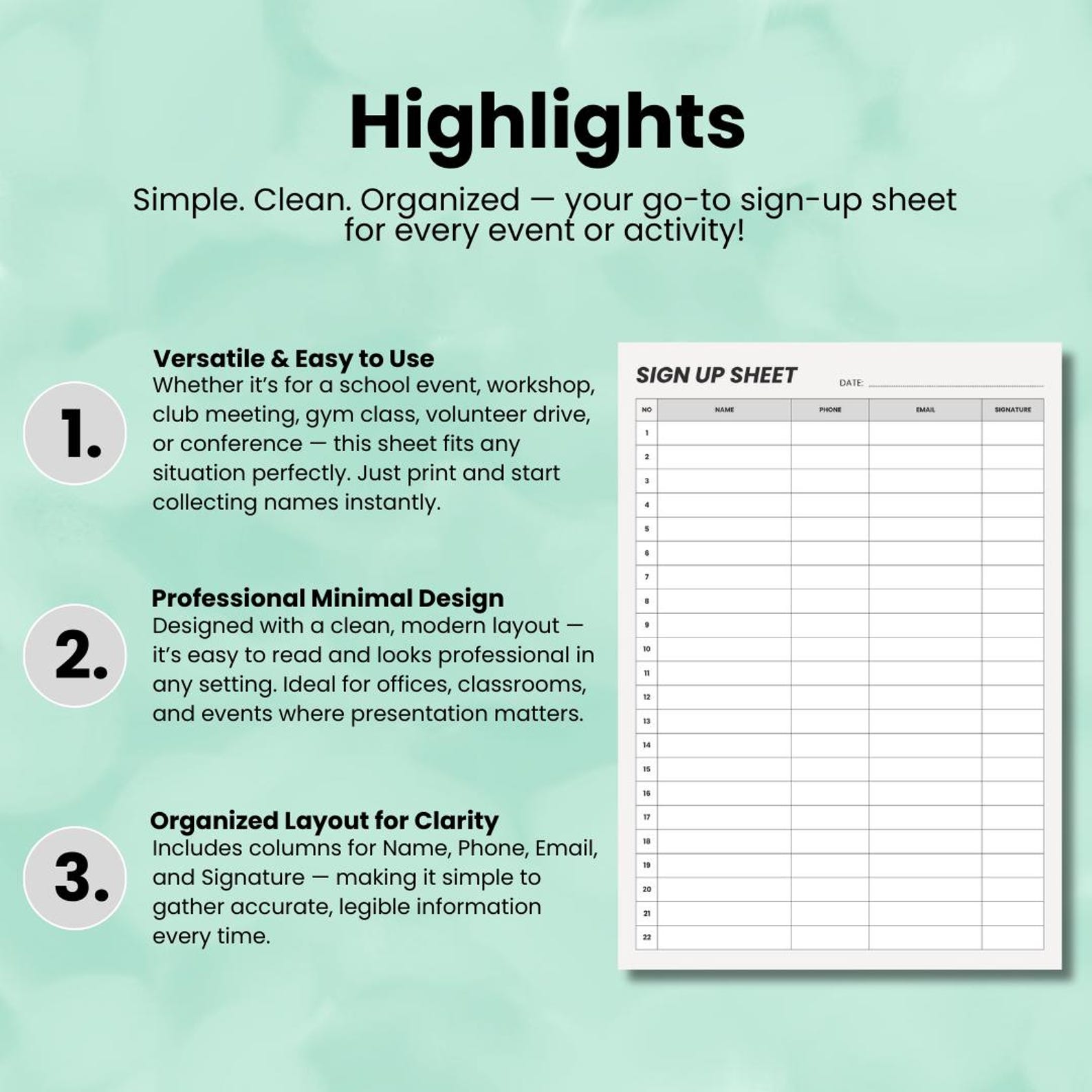 Highlights

Simple. Clean. Organized — your go-to sign-up sheet for every event or activity!

1.

Versatile & Easy to Use
Whether it's for a school event, workshop, club meeting, gym class, volunteer drive, or conference — this sheet fits any situation perfectly. Just print and start collecting names instantly.

2.

Professional Minimal Design
Designed with a clean, modern layout — it's easy to read and looks professional in any setting. Ideal for offices, classrooms, and events where presentation matters.

3.

Organized Layout for Clarity
Includes columns for Name, Phone, Email, and Signature — making it simple to gather accurate, legible information every time.

SIGN UP SHEET

DATE:

| NO | NAME | PHONE | EMAIL | SIGNATURE |
|---|---|---|---|---|
| 1 | | | | |
| 2 | | | | |
| 3 | | | | |
| 4 | | | | |
| 5 | | | | |
| 6 | | | | |
| 7 | | | | |
| 8 | | | | |
| 9 | | | | |
| 10 | | | | |
| 11 | | | | |
| 12 | | | | |
| 13 | | | | |
| 14 | | | | |
| 15 | | | | |
| 16 | | | | |
| 17 | | | | |
| 18 | | | | |
| 19 | | | | |
| 20 | | | | |
| 21 | | | | |
| 22 | | | | |